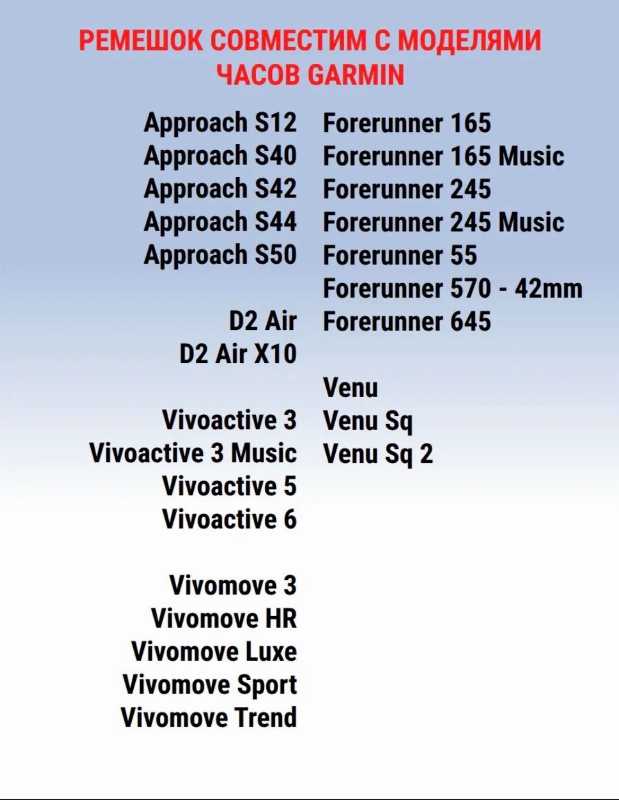 РЕМЕШОК СОВМЕСТИМ С МОДЕЛЯМИ ЧАСОВ GARMIN

Approach S12
Approach S40
Approach S42
Approach S44
Approach S50

D2 Air
D2 Air X10

Vivoactive 3
Vivoactive 3 Music
Vivoactive 5
Vivoactive 6

Vivomove 3
Vivomove HR
Vivomove Luxe
Vivomove Sport
Vivomove Trend

Forerunner 165
Forerunner 165 Music
Forerunner 245
Forerunner 245 Music
Forerunner 55
Forerunner 570 - 42mm
Forerunner 645

Venu
Venu Sq
Venu Sq 2